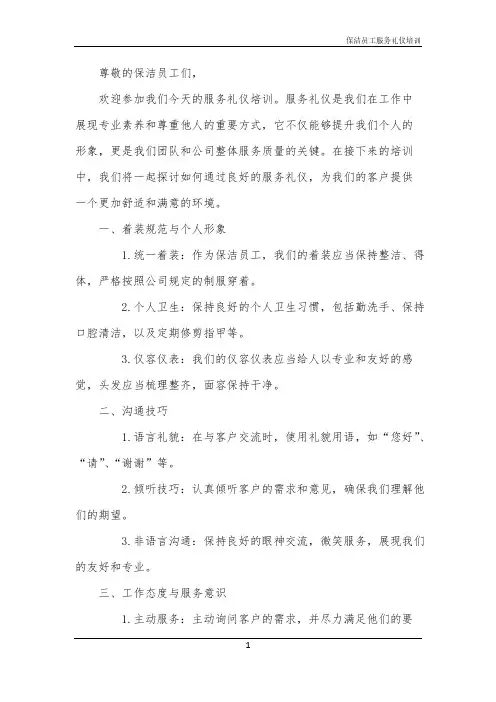 保洁员工服务礼仪培训

尊敬的保洁员工们，

欢迎参加我们今天的服务礼仪培训。服务礼仪是我们在工作中展现专业素养和尊重他人的重要方式，它不仅能够提升我们个人的形象，更是我们团队和公司整体服务质量的关键。在接下来的培训中，我们将一起探讨如何通过良好的服务礼仪，为我们的客户提供一个更加舒适和满意的环境。

一、着装规范与个人形象

1. 统一着装：作为保洁员工，我们的着装应当保持整洁、得体，严格按照公司规定的制服穿着。

2. 个人卫生：保持良好的个人卫生习惯，包括勤洗手、保持口腔清洁，以及定期修剪指甲等。

3. 仪容仪表：我们的仪容仪表应当给人以专业和友好的感觉，头发应当梳理整齐，面容保持干净。

二、沟通技巧

1. 语言礼貌：在与客户交流时，使用礼貌用语，如“您好”、“请”、“谢谢”等。

2. 倾听技巧：认真倾听客户的需求和意见，确保我们理解他们的期望。

3. 非语言沟通：保持良好的眼神交流，微笑服务，展现我们的友好和专业。

三、工作态度与服务意识

1. 主动服务：主动询问客户的需求，并尽力满足他们的要

1